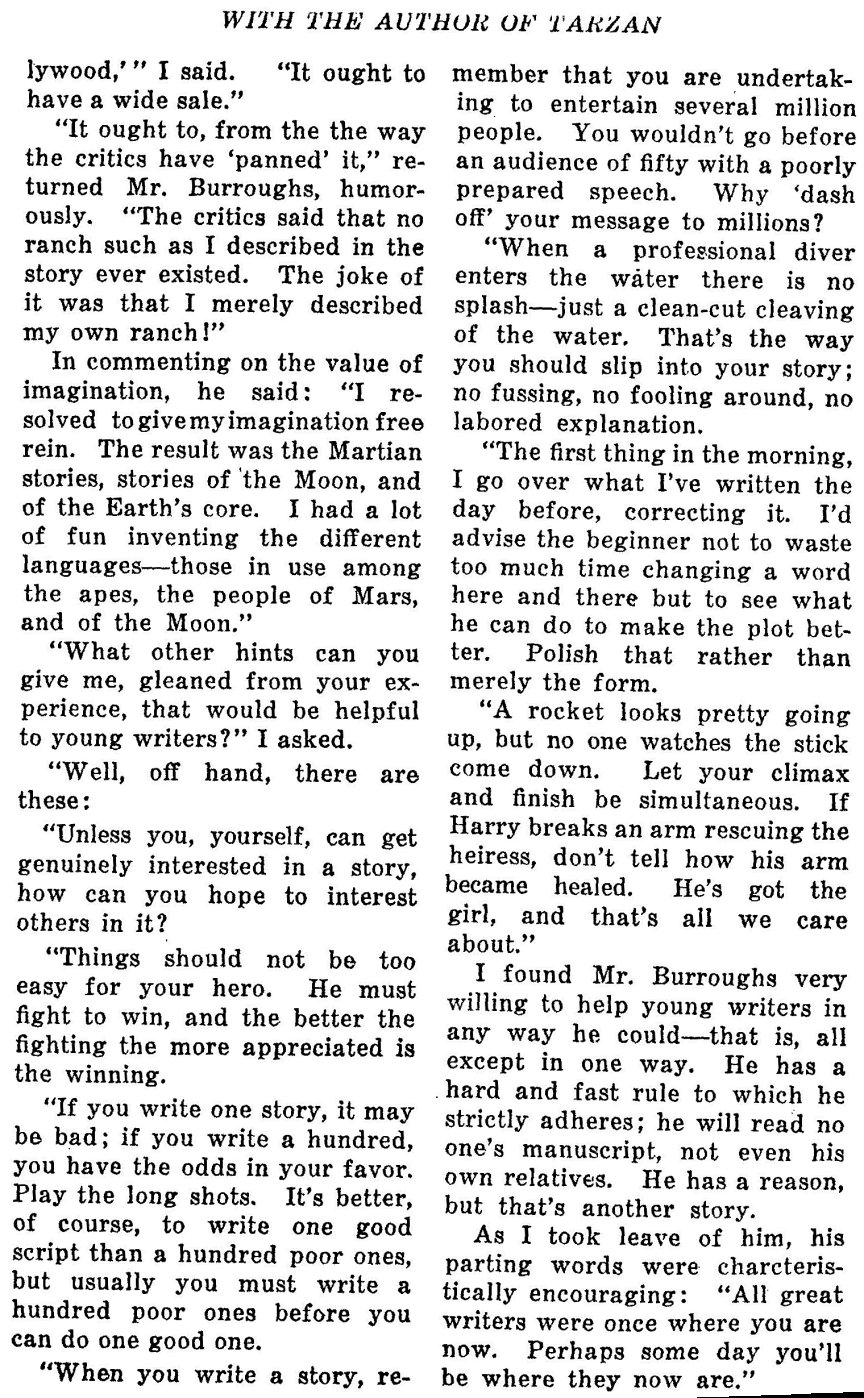 WITH THE AUTHOR OF TARZAN

lywood,'" I said. "It ought to have a wide sale."

"It ought to, from the the way the critics have 'panned' it," returned Mr. Burroughs, humorously. "The critics said that no ranch such as I described in the story ever existed. The joke of it was that I merely described my own ranch!"

In commenting on the value of imagination, he said: "I resolved to give my imagination free rein. The result was the Martian stories, stories of the Moon, and of the Earth's core. I had a lot of fun inventing the different languages—those in use among the apes, the people of Mars, and of the Moon."

"What other hints can you give me, gleaned from your experience, that would be helpful to young writers?" I asked.

"Well, off hand, there are these:

"Unless you, yourself, can get genuinely interested in a story, how can you hope to interest others in it?

"Things should not be too easy for your hero. He must fight to win, and the better the fighting the more appreciated is the winning.

"If you write one story, it may be bad; if you write a hundred, you have the odds in your favor. Play the long shots. It's better, of course, to write one good script than a hundred poor ones, but usually you must write a hundred poor ones before you can do one good one.

"When you write a story, remember that you are undertaking to entertain several million people. You wouldn't go before an audience of fifty with a poorly prepared speech. Why 'dash off' your message to millions?

"When a professional diver enters the water there is no splash—just a clean-cut cleaving of the water. That's the way you should slip into your story; no fussing, no fooling around, no labored explanation.

"The first thing in the morning, I go over what I've written the day before, correcting it. I'd advise the beginner not to waste too much time changing a word here and there but to see what he can do to make the plot better. Polish that rather than merely the form.

"A rocket looks pretty going up, but no one watches the stick come down. Let your climax and finish be simultaneous. If Harry breaks an arm rescuing the heiress, don't tell how his arm became healed. He's got the girl, and that's all we care about."

I found Mr. Burroughs very willing to help young writers in any way he could—that is, all except in one way. He has a hard and fast rule to which he strictly adheres; he will read no one's manuscript, not even his own relatives. He has a reason, but that's another story.

As I took leave of him, his parting words were charcteristically encouraging: "All great writers were once where you are now. Perhaps some day you'll be where they now are."